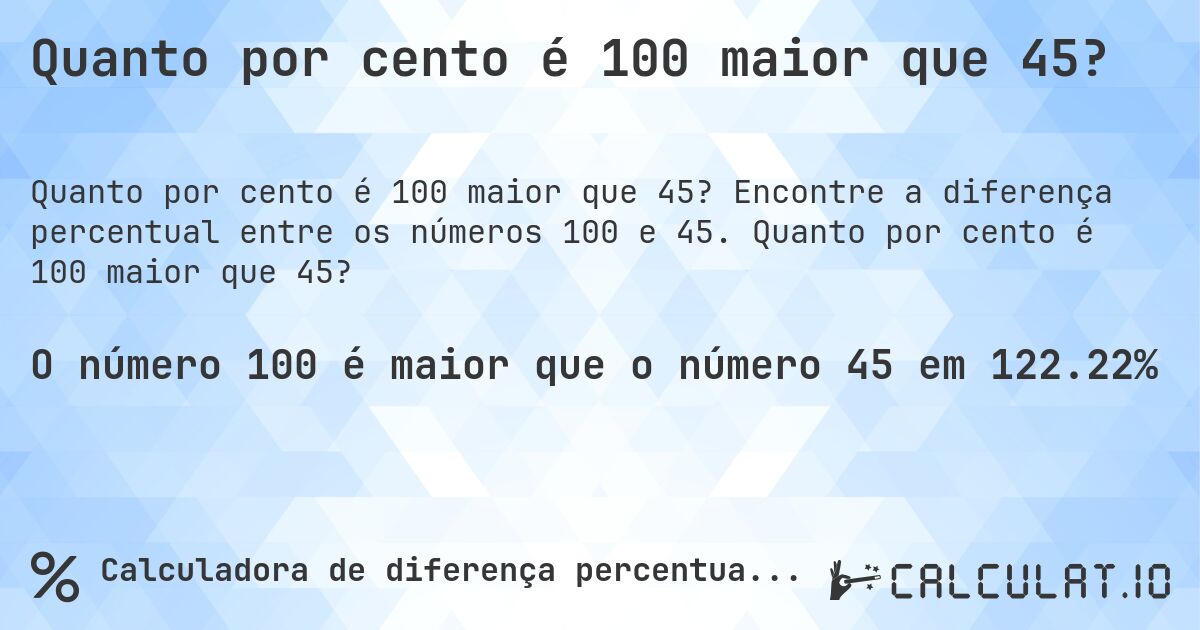 Quanto por cento é 100 maior que 45?

Quanto por cento é 100 maior que 45? Encontre a diferença percentual entre os números 100 e 45. Quanto por cento é 100 maior que 45?

O número 100 é maior que o número 45 em 122.22%

% Calculadora de diferença percentua...

CALCULAT.IO